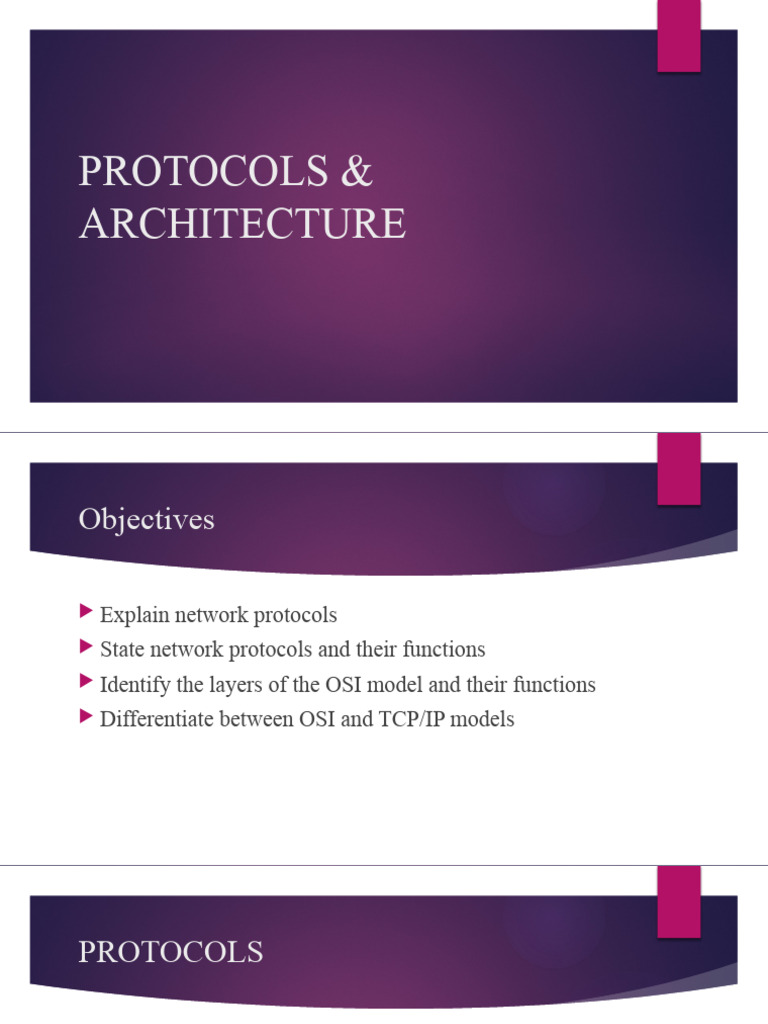 PROTOCOLS & ARCHITECTURE

Objectives

Explain network protocols
State network protocols and their functions
Identify the layers of the OSI model and their functions
Differentiate between OSI and TCP/IP models

PROTOCOLS